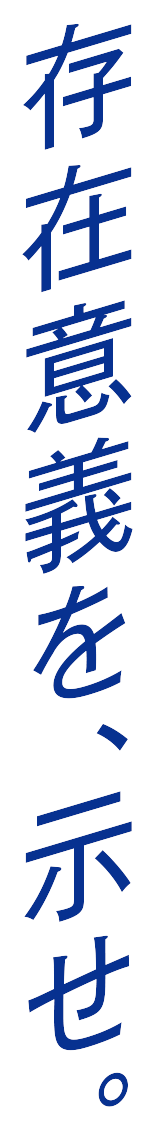 存在意義を、示せ。